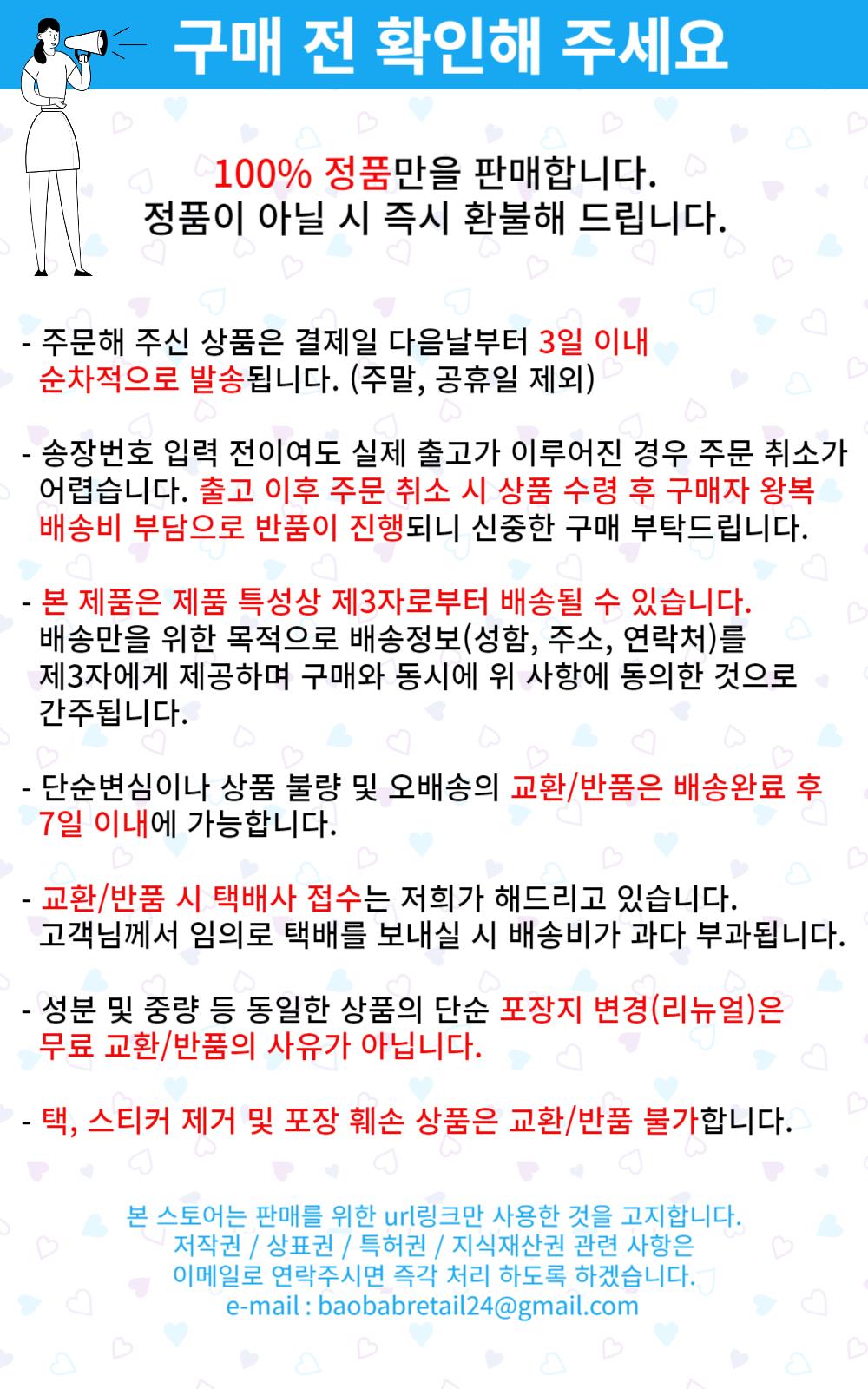 구매 전 확인해 주세요

100% 정품만을 판매합니다.
정품이 아닐 시 즉시 환불해 드립니다.

- 주문해 주신 상품은 결제일 다음날부터 3일 이내 순차적으로 발송됩니다. (주말, 공휴일 제외)

- 송장번호 입력 전이여도 실제 출고가 이루어진 경우 주문 취소가 어렵습니다. 출고 이후 주문 취소 시 상품 수령 후 구매자 왕복 배송비 부담으로 반품이 진행되니 신중한 구매 부탁드립니다.

- 본 제품은 제품 특성상 제3자로부터 배송될 수 있습니다. 배송만을 위한 목적으로 배송정보(성함, 주소, 연락처)를 제3자에게 제공하며 구매와 동시에 위 사항에 동의한 것으로 간주됩니다.

- 단순변심이나 상품 불량 및 오배송의 교환/반품은 배송완료 후 7일 이내에 가능합니다.

- 교환/반품 시 택배사 접수는 저희가 해드리고 있습니다. 고객님께서 임의로 택배를 보내실 시 배송비가 과다 부과됩니다.

- 성분 및 중량 등 동일한 상품의 단순 포장지 변경(리뉴얼)은 무료 교환/반품의 사유가 아닙니다.

- 택, 스티커 제거 및 포장 훼손 상품은 교환/반품 불가합니다.

본 스토어는 판매를 위한 url링크만 사용한 것을 고지합니다.
저작권 / 상표권 / 특허권 / 지식재산권 관련 사항은
이메일로 연락주시면 즉각 처리 하도록 하겠습니다.
e-mail : baobabretail24@gmail.com